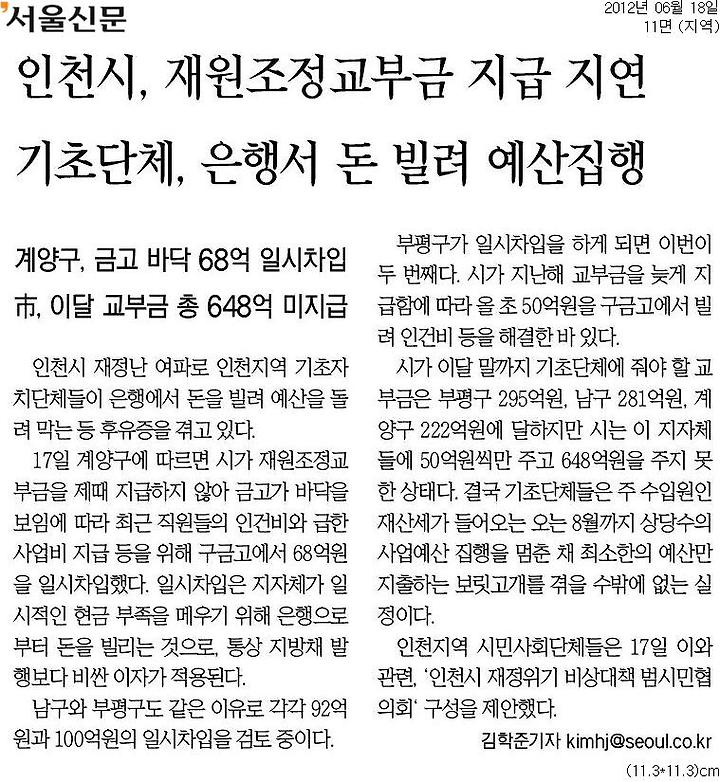 서울신문

2012년 06월 18일
11면 (지역)

인천시, 재원조정교부금 지급 지연

기초단체, 은행서 돈 빌려 예산집행

계양구, 금고 바닥 68억 일시차입

市, 이달 교부금 총 648억 미지급

인천시 재정난 여파로 인천지역 기초자치단체들이 은행에서 돈을 빌려 예산을 돌려 막는 등 후유증을 겪고 있다.

17일 계양구에 따르면 시가 재원조정교부금을 제때 지급하지 않아 금고가 바닥을 보임에 따라 최근 직원들의 인건비와 급한 사업비 지급 등을 위해 구금고에서 68억원을 일시차입했다. 일시차입은 지자체가 일시적인 현금 부족을 메우기 위해 은행으로부터 돈을 빌리는 것으로, 통상 지방채 발행보다 비싼 이자가 적용된다.

남구와 부평구도 같은 이유로 각각 92억원과 100억원의 일시차입을 검토 중이다.

부평구가 일시차입을 하게 되면 이번이 두 번째다. 시가 지난해 교부금을 늦게 지급함에 따라 올 초 50억원을 구금고에서 빌려 인건비 등을 해결한 바 있다.

시가 이달 말까지 기초단체에 줘야 할 교부금은 부평구 295억원, 남구 281억원, 계양구 222억원에 달하지만 시는 이 지자체들에 50억원씩만 주고 648억원을 주지 못한 상태다. 결국 기초단체들은 주 수입원인 재산세가 들어오는 오는 8월까지 상당수의 사업예산 집행을 멈춘 채 최소한의 예산만 지출하는 보릿고개를 겪을 수밖에 없는 실정이다.

인천지역 시민사회단체들은 17일 이와 관련, '인천시 재정위기 비상대책 범시민협의회' 구성을 제안했다.

김학준기자 kimhj@seoul.co.kr

(11.3*11.3)cm